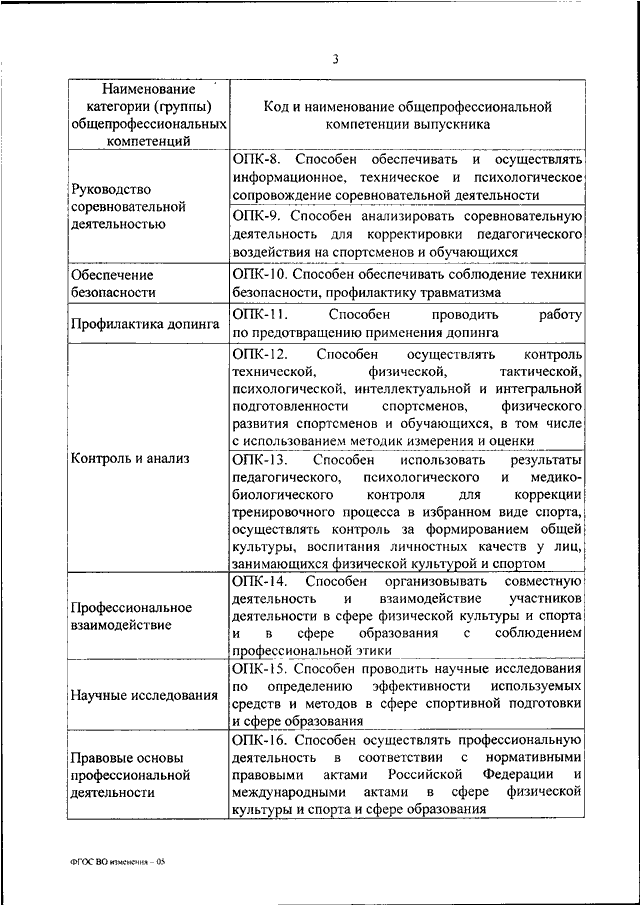 3

| Наименование категории (группы) общепрофессиональных компетенций | Код и наименование общепрофессиональной компетенции выпускника |
|---|---|
| Руководство соревновательной деятельностью | ОПК-8. Способен обеспечивать и осуществлять информационное, техническое и психологическое сопровождение соревновательной деятельности |
| | ОПК-9. Способен анализировать соревновательную деятельность для корректировки педагогического воздействия на спортсменов и обучающихся |
| Обеспечение безопасности | ОПК-10. Способен обеспечивать соблюдение техники безопасности, профилактику травматизма |
| Профилактика допинга | ОПК-11. Способен проводить работу по предотвращению применения допинга |
| Контроль и анализ | ОПК-12. Способен осуществлять контроль технической, физической, тактической, психологической, интеллектуальной и интегральной подготовленности спортсменов, физического развития спортсменов и обучающихся, в том числе с использованием методик измерения и оценки |
| | ОПК-13. Способен использовать результаты педагогического, психологического и медико-биологического контроля для коррекции тренировочного процесса в избранном виде спорта, осуществлять контроль за формированием общей культуры, воспитания личностных качеств у лиц, занимающихся физической культурой и спортом |
| Профессиональное взаимодействие | ОПК-14. Способен организовывать совместную деятельность и взаимодействие участников деятельности в сфере физической культуры и спорта и в сфере образования с соблюдением профессиональной этики |
| Научные исследования | ОПК-15. Способен проводить научные исследования по определению эффективности используемых средств и методов в сфере спортивной подготовки и сфере образования |
| Правовые основы профессиональной деятельности | ОПК-16. Способен осуществлять профессиональную деятельность в соответствии с нормативными правовыми актами Российской Федерации и международными актами в сфере физической культуры и спорта и сфере образования |

ФГОС ВО изменения – 05